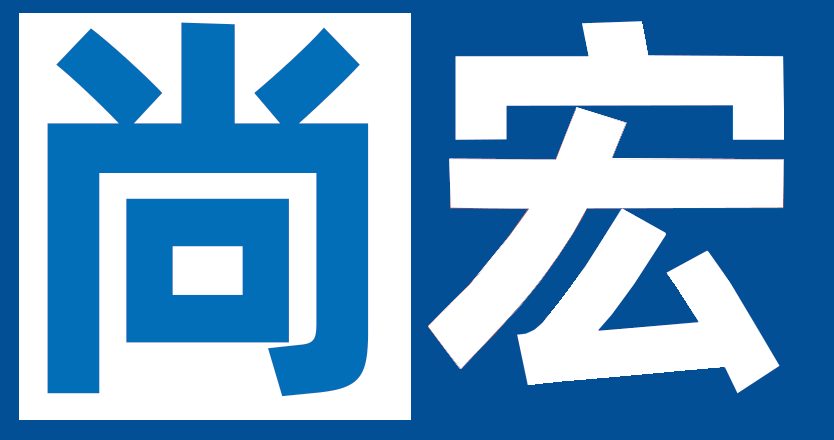 尚宏